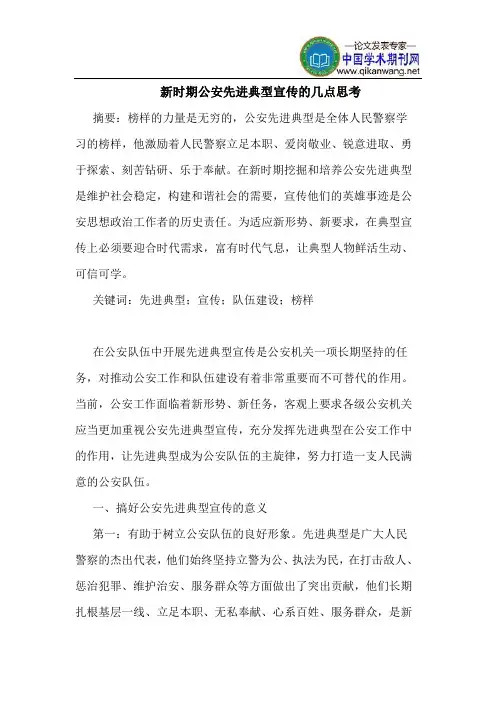 —论文发表专家—
中国学术期刊网
www.qikanwang.net

新时期公安先进典型宣传的几点思考

摘要：榜样的力量是无穷的，公安先进典型是全体人民警察学习的榜样，他激励着人民警察立足本职、爱岗敬业、锐意进取、勇于探索、刻苦钻研、乐于奉献。在新时期挖掘和培养公安先进典型是维护社会稳定，构建和谐社会的需要，宣传他们的英雄事迹是公安思想政治工作者的历史责任。为适应新形势、新要求，在典型宣传上必须要迎合时代需求，富有时代气息，让典型人物鲜活生动、可信可学。

关键词：先进典型；宣传；队伍建设；榜样

在公安队伍中开展先进典型宣传是公安机关一项长期坚持的任务，对推动公安工作和队伍建设有着非常重要而不可替代的作用。当前，公安工作面临着新形势、新任务，客观上要求各级公安机关应当更加重视公安先进典型宣传，充分发挥先进典型在公安工作中的作用，让先进典型成为公安队伍的主旋律，努力打造一支人民满意的公安队伍。

一、搞好公安先进典型宣传的意义

第一：有助于树立公安队伍的良好形象。先进典型是广大人民警察的杰出代表，他们始终坚持立警为公、执法为民，在打击敌人、惩治犯罪、维护治安、服务群众等方面做出了突出贡献，他们长期扎根基层一线、立足本职、无私奉献、心系百姓、服务群众，是新